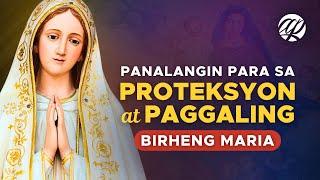 PANALANGIN PARA SA
PROTEKSYON
at PAGGALING
BIRHENG MARIA